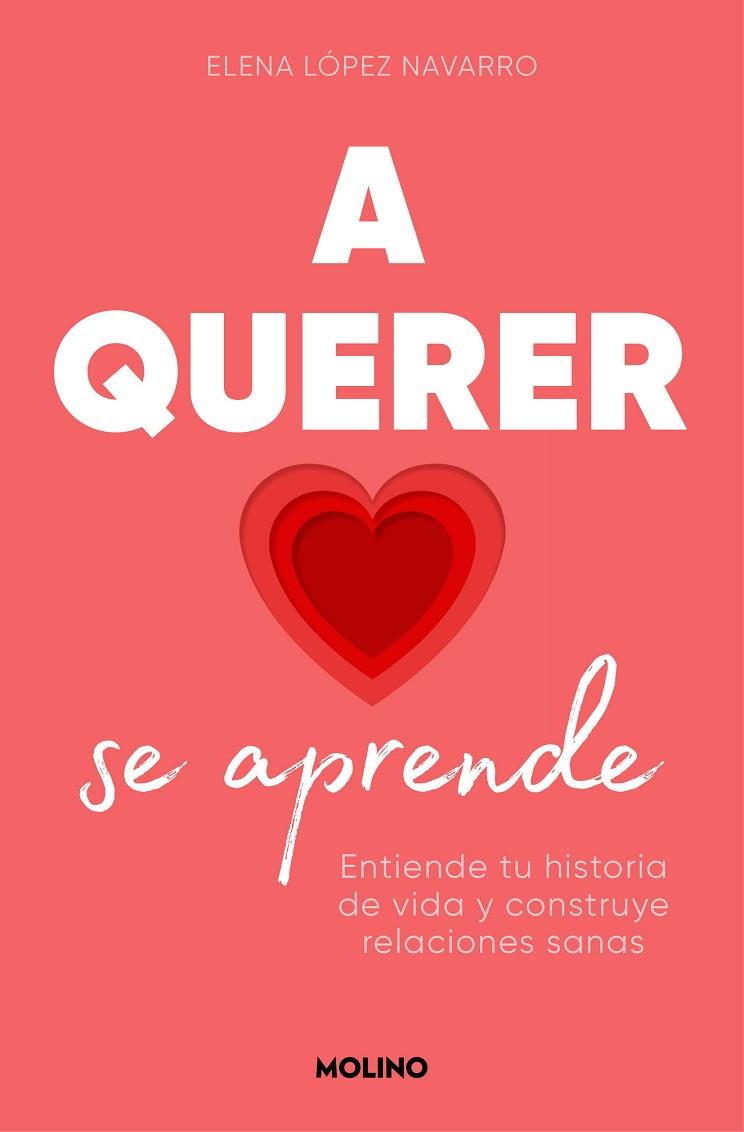 ELENA LÓPEZ NAVARRO

A QUERER

se aprende

Entiende tu historia de vida y construye relaciones sanas

MOLINO